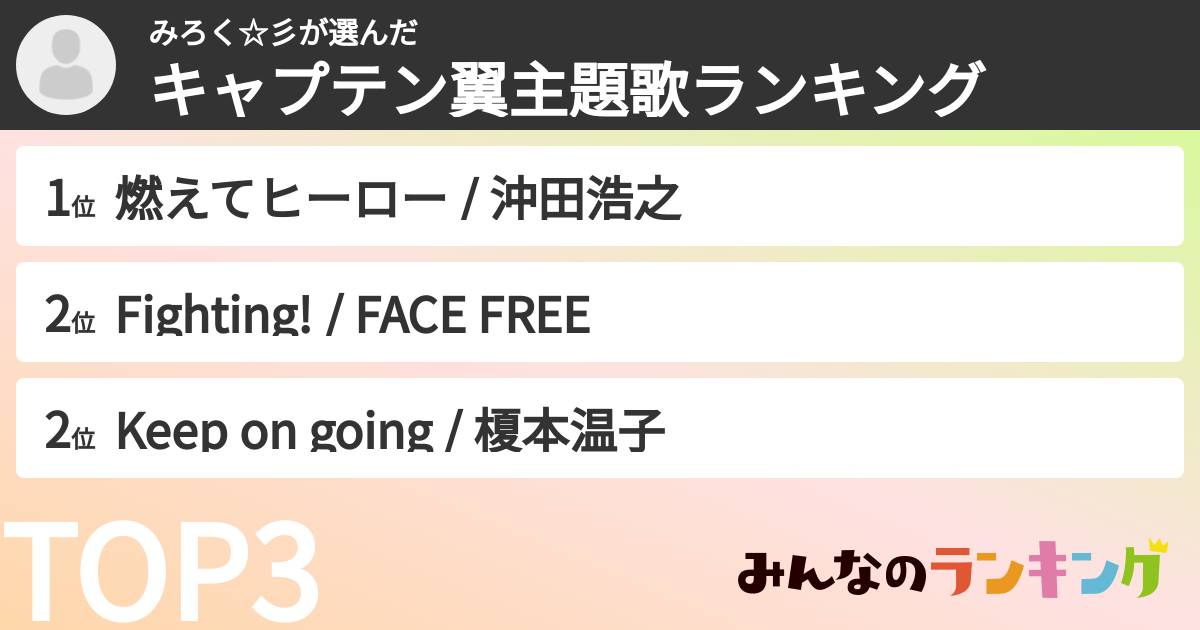 みろく☆彡が選んだ
キャプテン翼主題歌ランキング

1位 燃えてヒーロー / 沖田浩之

2位 Fighting! / FACE FREE

2位 Keep on going / 榎本温子

TOP3

みんなのランキング